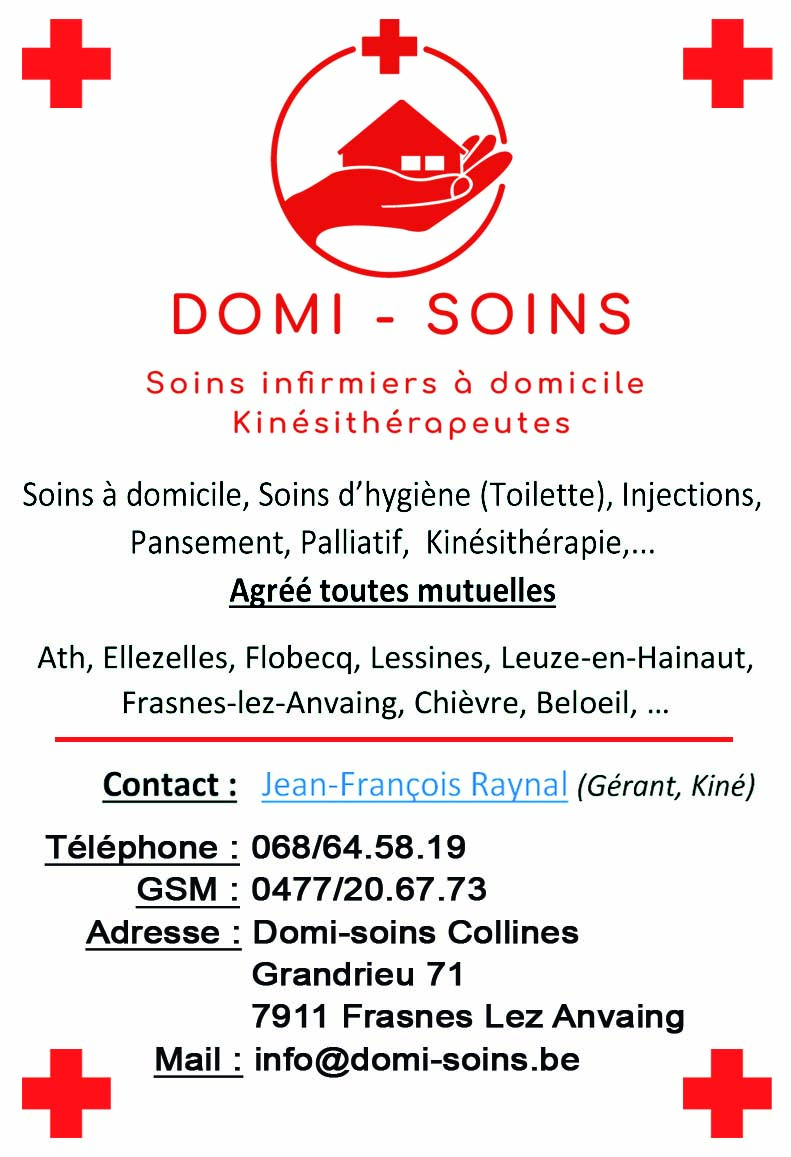 DOMI - SOINS

Soins infirmiers à domicile
Kinésithérapeutes

Soins à domicile, Soins d'hygiène (Toilette), Injections, Pansement, Palliatif, Kinésithérapie,...

Agréé toutes mutuelles

Ath, Ellezelles, Flobecq, Lessines, Leuze-en-Hainaut, Frasnes-lez-Anvaing, Chièvre, Beloeil, …

Contact : Jean-François Raynal (Gérant, Kiné)

Téléphone : 068/64.58.19
GSM : 0477/20.67.73
Adresse : Domi-soins Collines
Grandrieu 71
7911 Frasnes Lez Anvaing
Mail : info@domi-soins.be